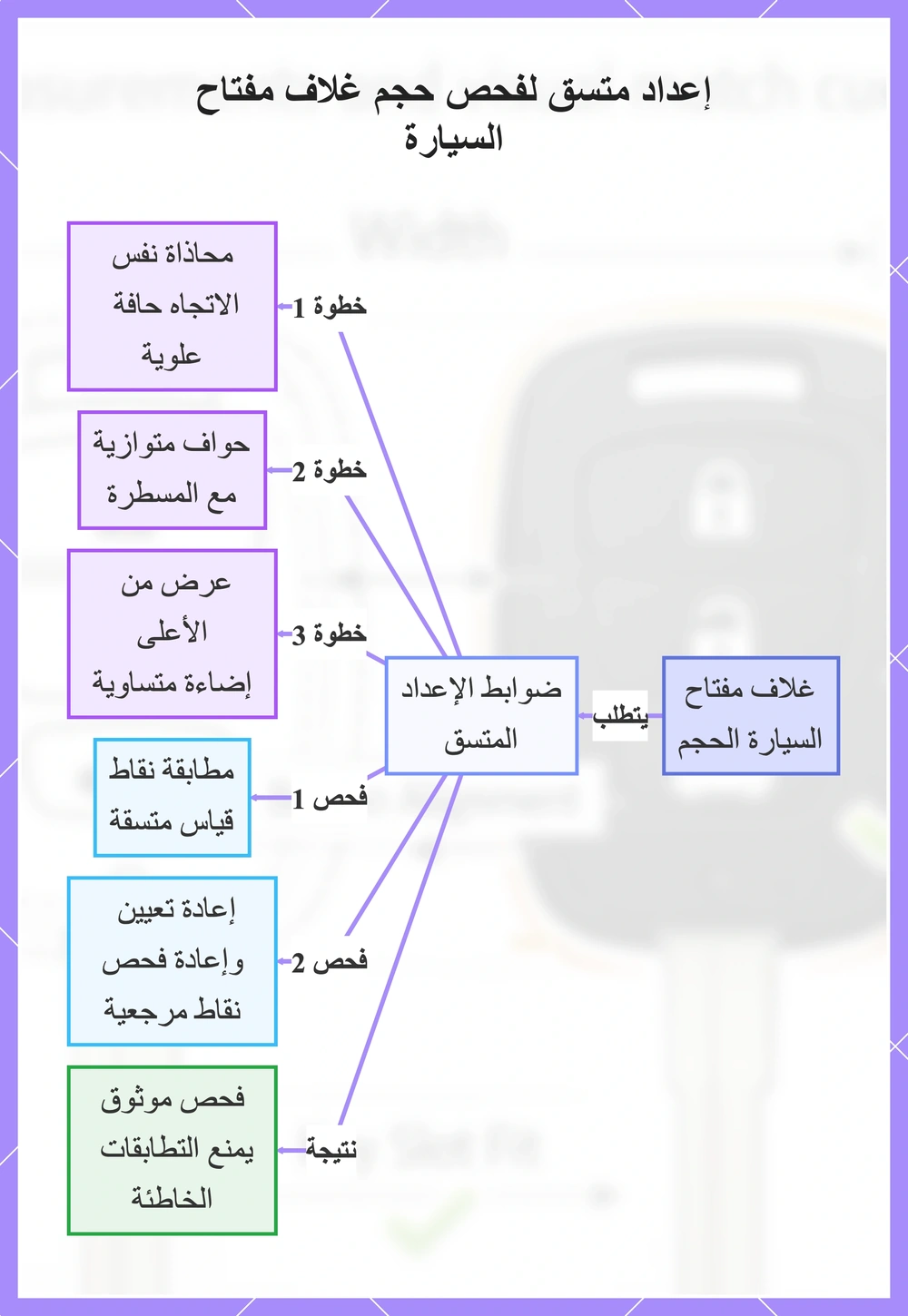 إعداد متسق لفحص حجم غلاف مفتاح السيارة

غلاف مفتاح السيارة الحجم

يتطلب

ضوابط الإعداد المتسق

خطوة 1

محاذاة نفس الاتجاه حافة علوية

خطوة 2

حواف متوازية مع المسطرة

خطوة 3

عرض من الأعلى إضاءة متساوية

فحص 1

مطابقة نقاط قياس متسقة

فحص 2

إعادة تعيين وإعادة فحص نقاط مرجعية

نتيجة

فحص موثوق يمنع التطابقات الخاطئة